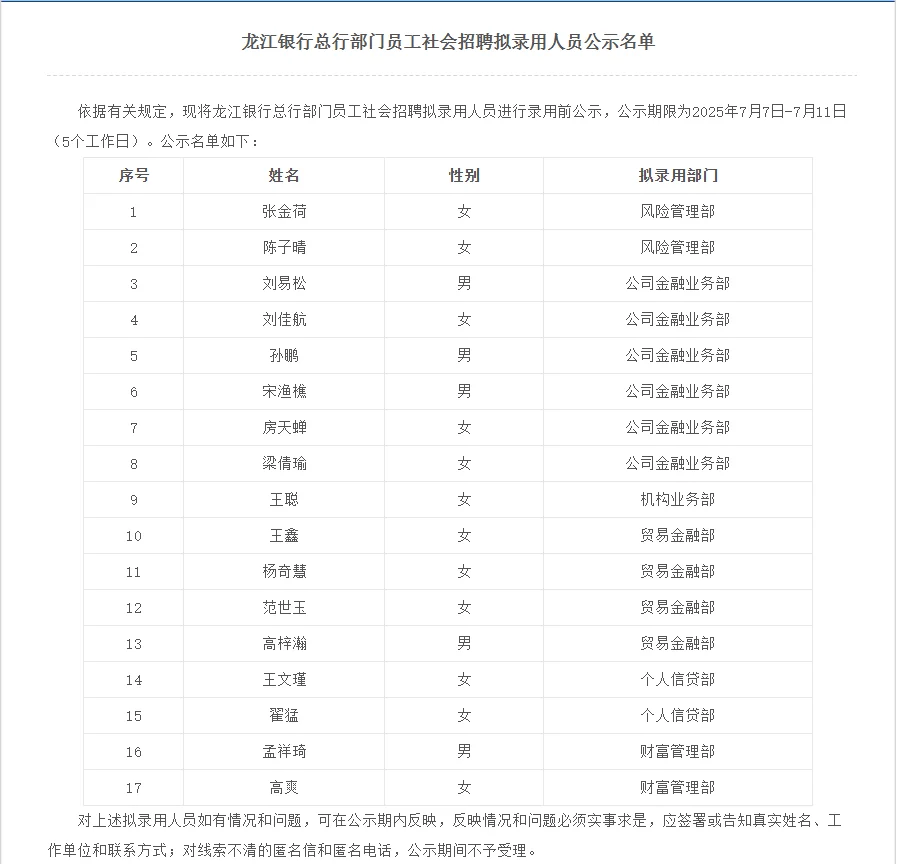 龙江银行总行部门员工社会招聘拟录用人员公示名单

依据有关规定，现将龙江银行总行部门员工社会招聘拟录用人员进行录用前公示，公示期限为2025年7月7日-7月11日（5个工作日）。公示名单如下：

| 序号 | 姓名 | 性别 | 拟录用部门 |
|---|---|---|---|
| 1 | 张金荷 | 女 | 风险管理部 |
| 2 | 陈子晴 | 女 | 风险管理部 |
| 3 | 刘易松 | 男 | 公司金融业务部 |
| 4 | 刘佳航 | 女 | 公司金融业务部 |
| 5 | 孙鹏 | 男 | 公司金融业务部 |
| 6 | 宋渔樵 | 男 | 公司金融业务部 |
| 7 | 房天蝉 | 女 | 公司金融业务部 |
| 8 | 梁倩瑜 | 女 | 公司金融业务部 |
| 9 | 王聪 | 女 | 机构业务部 |
| 10 | 王鑫 | 女 | 贸易金融部 |
| 11 | 杨奇慧 | 女 | 贸易金融部 |
| 12 | 范世玉 | 女 | 贸易金融部 |
| 13 | 高梓瀚 | 男 | 贸易金融部 |
| 14 | 王文瑾 | 女 | 个人信贷部 |
| 15 | 翟猛 | 女 | 个人信贷部 |
| 16 | 孟祥琦 | 男 | 财富管理部 |
| 17 | 高爽 | 女 | 财富管理部 |

对上述拟录用人员如有情况和问题，可在公示期内反映，反映情况和问题必须实事求是，应签署或告知真实姓名、工作单位和联系方式；对线索不清的匿名信和匿名电话，公示期间不予受理。